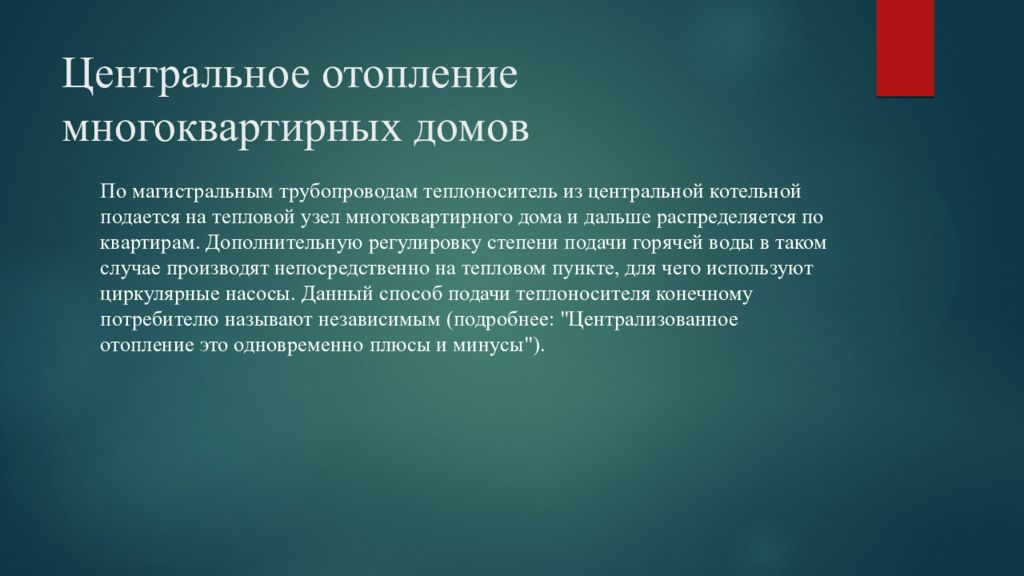 Центральное отопление многоквартирных домов

По магистральным трубопроводам теплоноситель из центральной котельной подается на тепловой узел многоквартирного дома и дальше распределяется по квартирам. Дополнительную регулировку степени подачи горячей воды в таком случае производят непосредственно на тепловом пункте, для чего используют циркулярные насосы. Данный способ подачи теплоносителя конечному потребителю называют независимым (подробнее: "Централизованное отопление это одновременно плюсы и минусы").